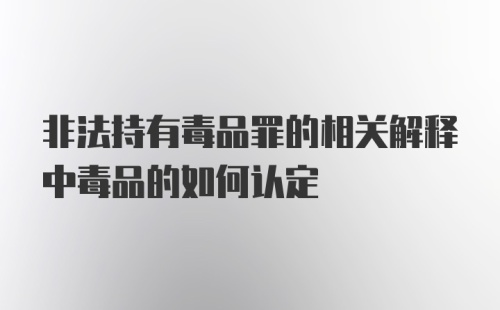 非法持有毒品罪的相关解释中毒品的如何认定